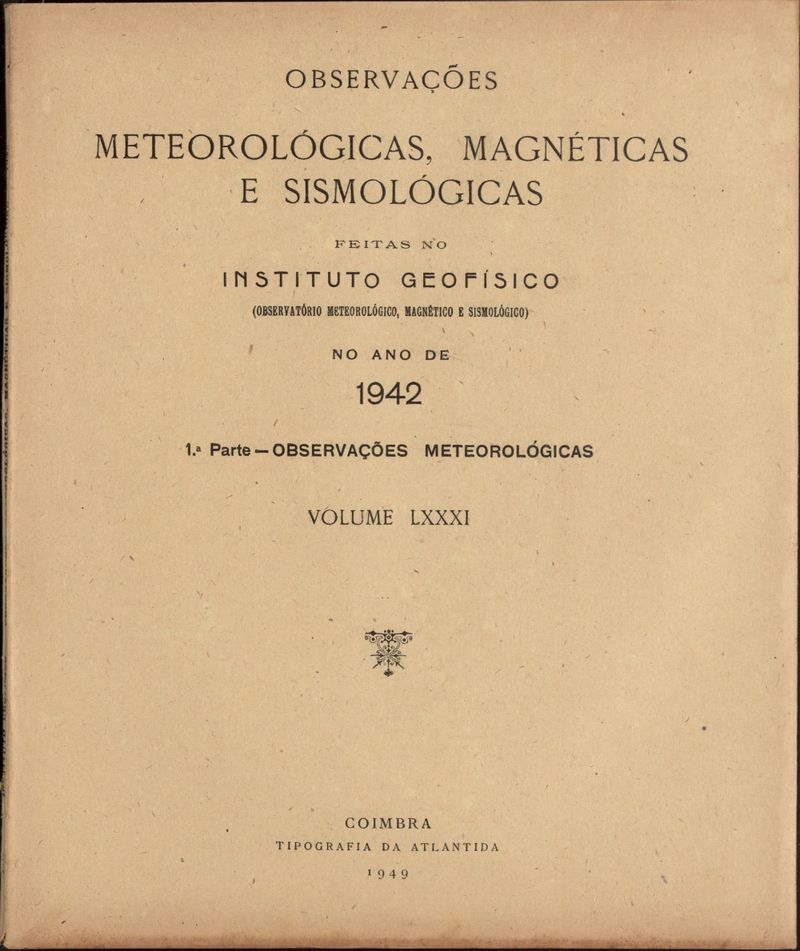 OBSERVAÇÕES

METEOROLÓGICAS, MAGNÉTICAS E SISMOLÓGICAS

FEITAS NO

INSTITUTO GEOFÍSICO

(OBSERVATÓRIO METEOROLÓGICO, MAGNÉTICO E SISMOLÓGICO)

NO ANO DE

1942

1.ª Parte — OBSERVAÇÕES METEOROLÓGICAS

VOLUME LXXXI

COIMBRA

TIPOGRAFIA DA ATLANTIDA

1949